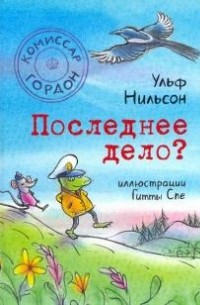 КОМИССАР ГОРДОН

Ульф Нильсон

Последнее дело?

иллюстрации Гитты Спе